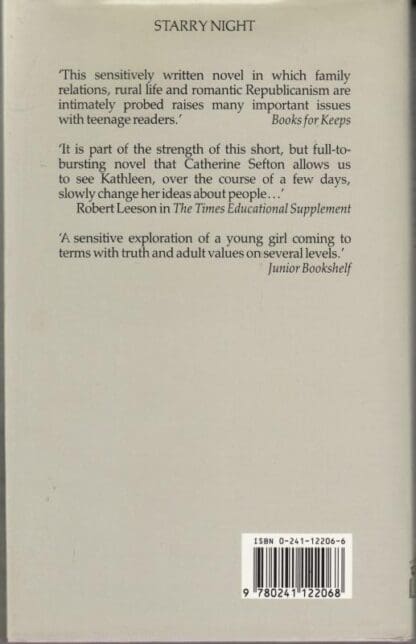 STARRY NIGHT

'This sensitively written novel in which family relations, rural life and romantic Republicanism are intimately probed raises many important issues with teenage readers.'
Books for Keeps

'It is part of the strength of this short, but full-to-bursting novel that Catherine Sefton allows us to see Kathleen, over the course of a few days, slowly change her ideas about people...'
Robert Leeson in The Times Educational Supplement

'A sensitive exploration of a young girl coming to terms with truth and adult values on several levels.'
Junior Bookshelf

ISBN 0-241-12206-6

9 780241 122068